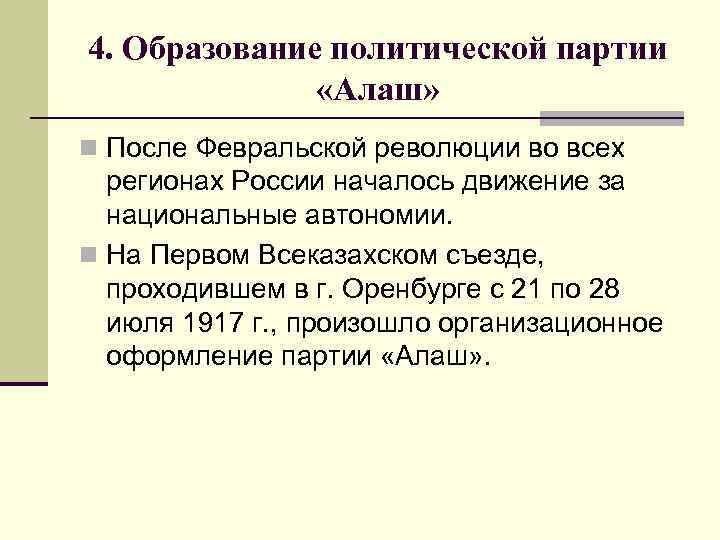 4. Образование политической партии «Алаш»

После Февральской революции во всех регионах России началось движение за национальные автономии.

На Первом Всеказахском съезде, проходившем в г. Оренбурге с 21 по 28 июля 1917 г., произошло организационное оформление партии «Алаш».